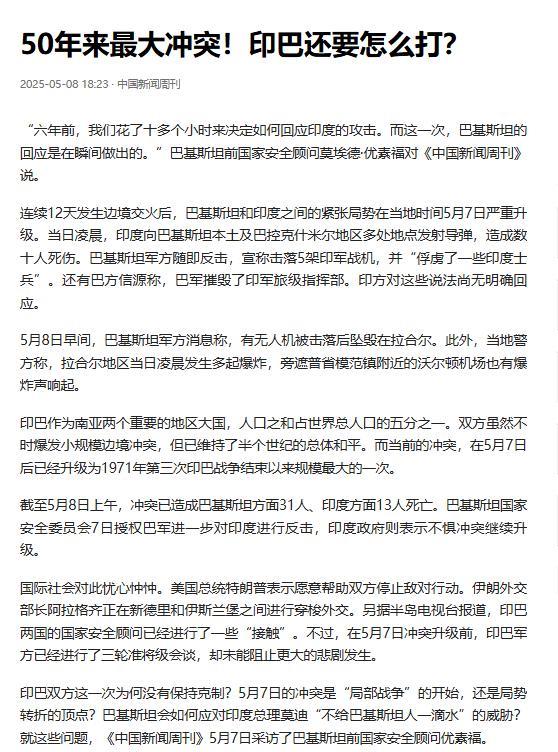 50年来最大冲突！印巴还要怎么打？

2025-05-08 18:23 · 中国新闻周刊

“六年前，我们花了十多个小时来决定如何回应印度的攻击。而这一次，巴基斯坦的回应是在瞬间做出的。”巴基斯坦前国家安全顾问莫埃德·优素福对《中国新闻周刊》说。

连续12天发生边境交火后，巴基斯坦和印度之间的紧张局势在当地时间5月7日严重升级。当日凌晨，印度向巴基斯坦本土及巴控克什米尔地区多处地点发射导弹，造成数十人死伤。巴基斯坦军方随即反击，宣称击落5架印军战机，并“俘虏了一些印度士兵”。还有巴方信源称，巴军摧毁了印军旅级指挥部。印方对这些说法尚无明确回应。

5月8日早间，巴基斯坦军方消息称，有无人机被击落后坠毁在拉合尔。此外，当地警方称，拉合尔地区当日凌晨发生多起爆炸，旁遮普省模范镇附近的沃尔顿机场也有爆炸声响起。

印巴作为南亚两个重要的地区大国，人口之和占世界总人口的五分之一。双方虽然不时爆发小规模边境冲突，但已维持了半个世纪的总体和平。而当前的冲突，在5月7日后已经升级为1971年第三次印巴战争结束以来规模最大的一次。

截至5月8日上午，冲突已造成巴基斯坦方面31人、印度方面13人死亡。巴基斯坦国家安全委员会7日授权巴军进一步对印度进行反击，印度政府则表示不惧冲突继续升级。

国际社会对此忧心忡忡。美国总统特朗普表示愿意帮助双方停止敌对行动。伊朗外交部长阿拉格齐正在新德里和伊斯兰堡之间进行穿梭外交。另据半岛电视台报道，印巴两国的国家安全顾问已经进行了一些“接触”。不过，在5月7日冲突升级前，印巴军方已经进行了三轮准将级会谈，却未能阻止更大的悲剧发生。

印巴双方这一次为何没有保持克制？5月7日的冲突是“局部战争”的开始，还是局势转折的顶点？巴基斯坦会如何应对印度总理莫迪“不给巴基斯坦人一滴水”的威胁？就这些问题，《中国新闻周刊》5月7日采访了巴基斯坦前国家安全顾问优素福。